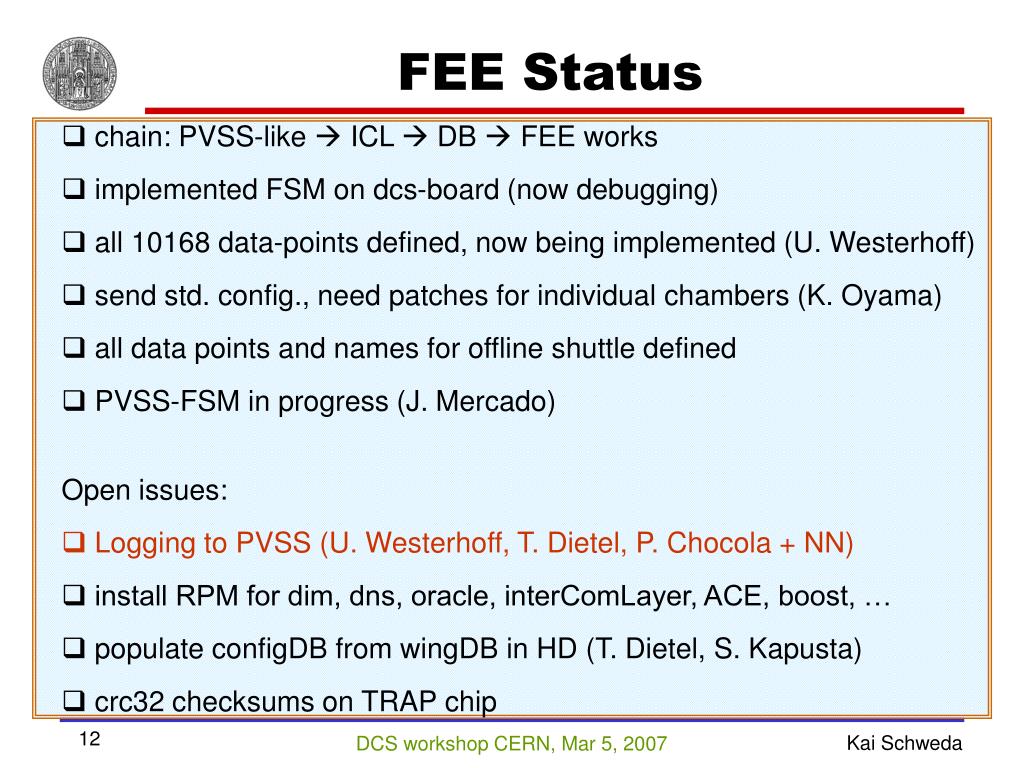 FEE Status

❑ chain: PVSS-like → ICL → DB → FEE works

❑ implemented FSM on dcs-board (now debugging)

❑ all 10168 data-points defined, now being implemented (U. Westerhoff)

❑ send std. config., need patches for individual chambers (K. Oyama)

❑ all data points and names for offline shuttle defined

❑ PVSS-FSM in progress (J. Mercado)

Open issues:

❑ Logging to PVSS (U. Westerhoff, T. Dietel, P. Chocola + NN)

❑ install RPM for dim, dns, oracle, interComLayer, ACE, boost, …

❑ populate configDB from wingDB in HD (T. Dietel, S. Kapusta)

❑ crc32 checksums on TRAP chip

12

DCS workshop CERN, Mar 5, 2007

Kai Schweda